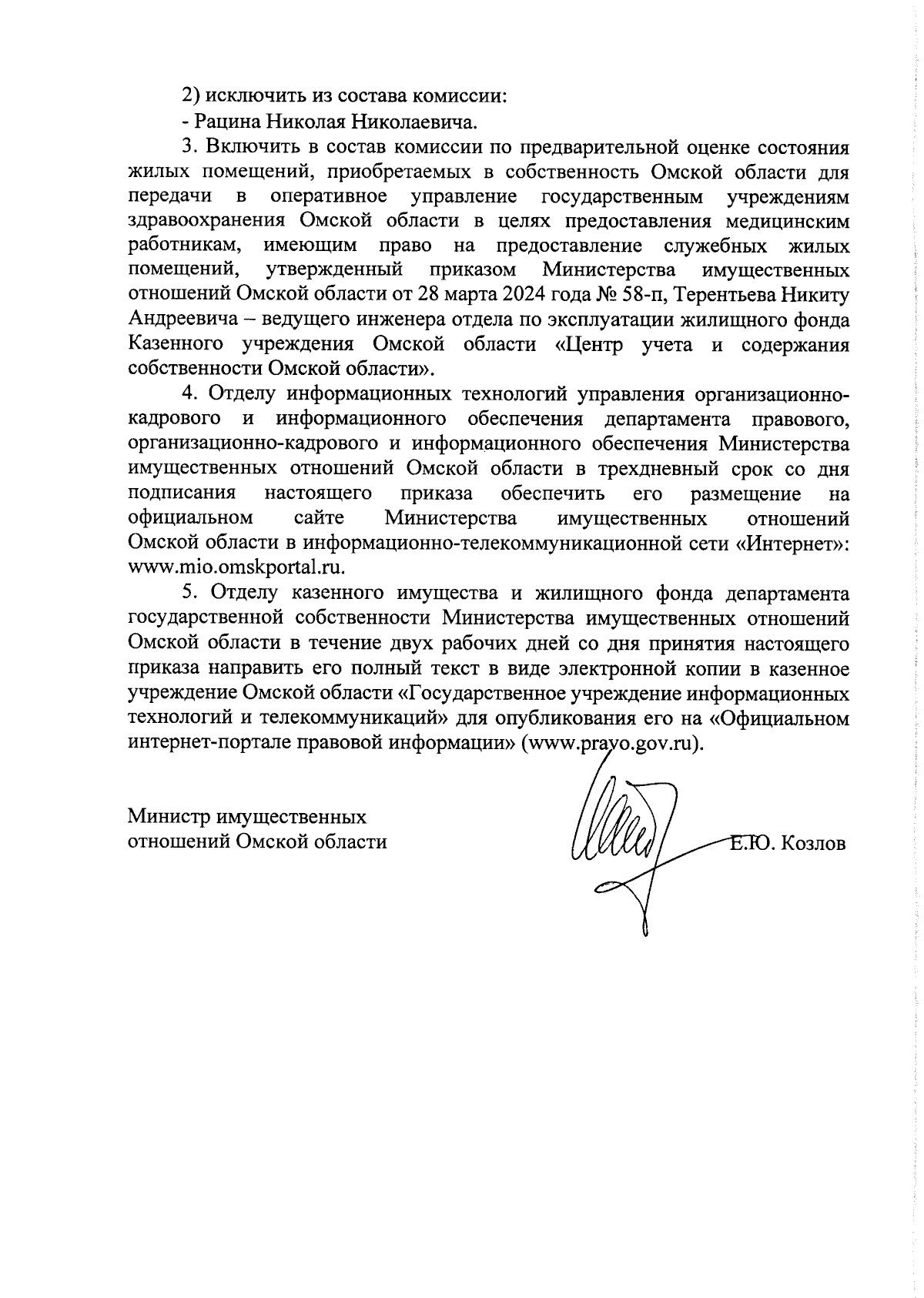 2) исключить из состава комиссии:

- Рацина Николая Николаевича.

3. Включить в состав комиссии по предварительной оценке состояния жилых помещений, приобретаемых в собственность Омской области для передачи в оперативное управление государственным учреждениям здравоохранения Омской области в целях предоставления медицинским работникам, имеющим право на предоставление служебных жилых помещений, утвержденный приказом Министерства имущественных отношений Омской области от 28 марта 2024 года № 58-п, Терентьева Никиту Андреевича – ведущего инженера отдела по эксплуатации жилищного фонда Казенного учреждения Омской области «Центр учета и содержания собственности Омской области».

4. Отделу информационных технологий управления организационно-кадрового и информационного обеспечения департамента правового, организационно-кадрового и информационного обеспечения Министерства имущественных отношений Омской области в трехдневный срок со дня подписания настоящего приказа обеспечить его размещение на официальном сайте Министерства имущественных отношений Омской области в информационно-телекоммуникационной сети «Интернет»: www.mio.omskportal.ru.

5. Отделу казенного имущества и жилищного фонда департамента государственной собственности Министерства имущественных отношений Омской области в течение двух рабочих дней со дня принятия настоящего приказа направить его полный текст в виде электронной копии в казенное учреждение Омской области «Государственное учреждение информационных технологий и телекоммуникаций» для опубликования его на «Официальном интернет-портале правовой информации» (www.pravo.gov.ru).

Министр имущественных отношений Омской области

Е.Ю. Козлов